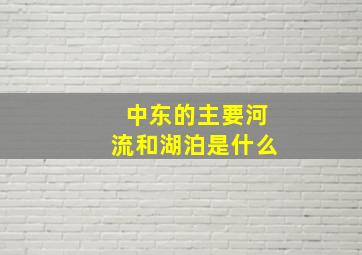 中东的主要河流和湖泊是什么